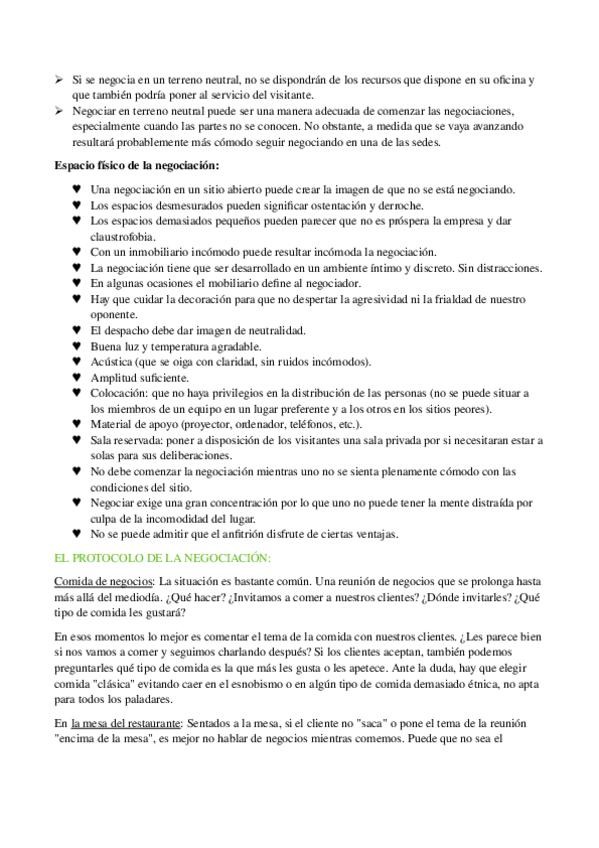 ➢ Si se negocia en un terreno neutral, no se dispondrán de los recursos que dispone en su oficina y que también podría poner al servicio del visitante.
➢ Negociar en terreno neutral puede ser una manera adecuada de comenzar las negociaciones, especialmente cuando las partes no se conocen. No obstante, a medida que se vaya avanzando resultará probablemente más cómodo seguir negociando en una de las sedes.

Espacio físico de la negociación:

♥ Una negociación en un sitio abierto puede crear la imagen de que no se está negociando.
♥ Los espacios desmesurados pueden significar ostentación y derroche.
♥ Los espacios demasiados pequeños pueden parecer que no es próspera la empresa y dar claustrofobia.
♥ Con un inmobiliario incómodo puede resultar incómoda la negociación.
♥ La negociación tiene que ser desarrollado en un ambiente íntimo y discreto. Sin distracciones.
♥ En algunas ocasiones el mobiliario define al negociador.
♥ Hay que cuidar la decoración para que no despertar la agresividad ni la frialdad de nuestro oponente.
♥ El despacho debe dar imagen de neutralidad.
♥ Buena luz y temperatura agradable.
♥ Acústica (que se oiga con claridad, sin ruidos incómodos).
♥ Amplitud suficiente.
♥ Colocación: que no haya privilegios en la distribución de las personas (no se puede situar a los miembros de un equipo en un lugar preferente y a los otros en los sitios peores).
♥ Material de apoyo (proyector, ordenador, teléfonos, etc.).
♥ Sala reservada: poner a disposición de los visitantes una sala privada por si necesitaran estar a solas para sus deliberaciones.
♥ No debe comenzar la negociación mientras uno no se sienta plenamente cómodo con las condiciones del sitio.
♥ Negociar exige una gran concentración por lo que uno no puede tener la mente distraída por culpa de la incomodidad del lugar.
♥ No se puede admitir que el anfitrión disfrute de ciertas ventajas.

EL PROTOCOLO DE LA NEGOCIACIÓN:

Comida de negocios: La situación es bastante común. Una reunión de negocios que se prolonga hasta más allá del mediodía. ¿Qué hacer? ¿Invitamos a comer a nuestros clientes? ¿Dónde invitarles? ¿Qué tipo de comida les gustará?

En esos momentos lo mejor es comentar el tema de la comida con nuestros clientes. ¿Les parece bien si nos vamos a comer y seguimos charlando después? Si los clientes aceptan, también podemos preguntarles qué tipo de comida es la que más les gusta o les apetece. Ante la duda, hay que elegir comida "clásica" evitando caer en el esnobismo o en algún tipo de comida demasiado étnica, no apta para todos los paladares.

En la mesa del restaurante: Sentados a la mesa, si el cliente no "saca" o pone el tema de la reunión "encima de la mesa", es mejor no hablar de negocios mientras comemos. Puede que no sea el